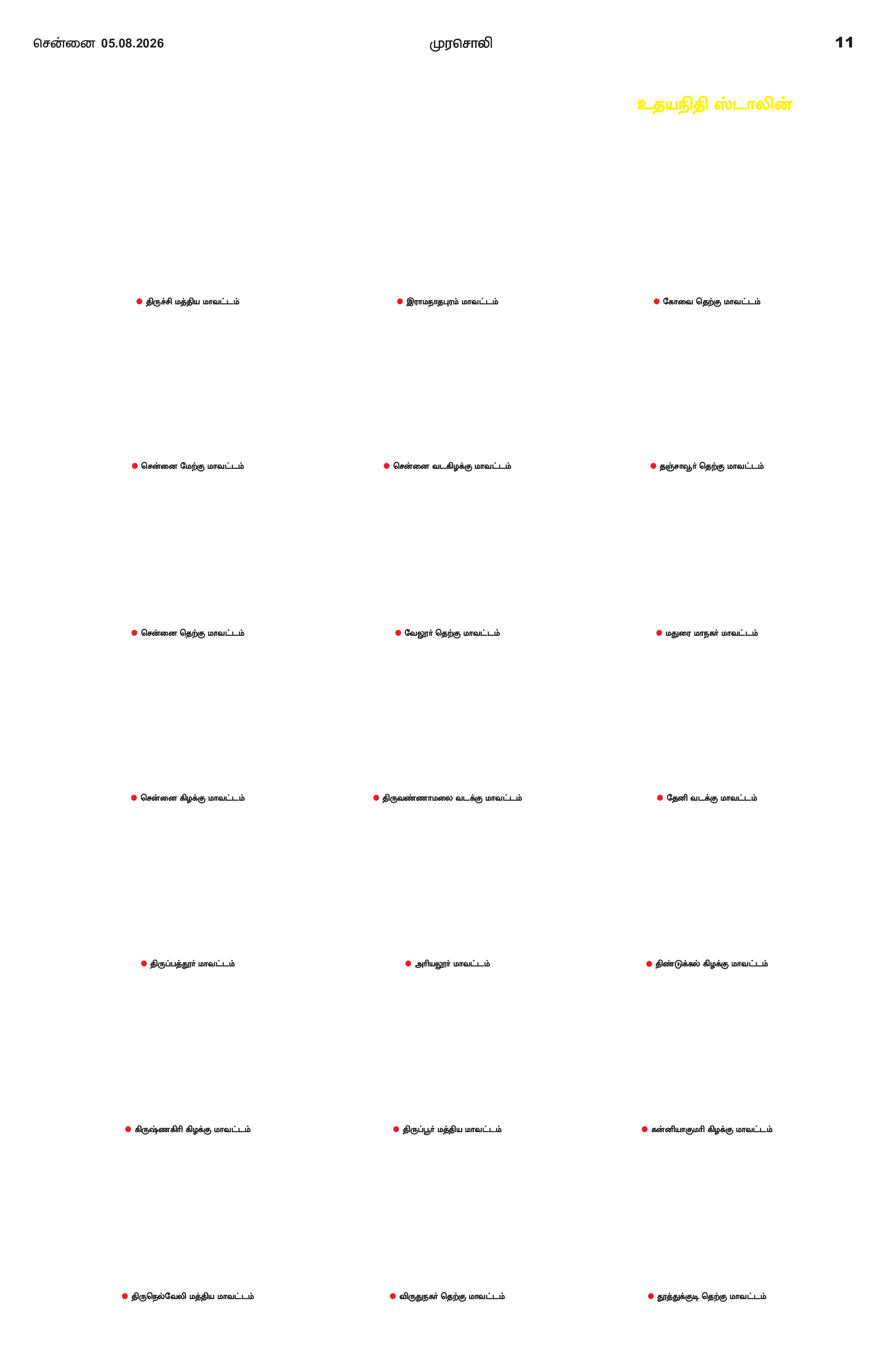 சென்னை 05.08.2026

முரசொலி

11

உதயநிதி ஸ்டாலின்

திருச்சி மத்திய மாவட்டம்

இராமநாதபுரம் மாவட்டம்

கோவை தெற்கு மாவட்டம்

சென்னை மேற்கு மாவட்டம்

சென்னை வடகிழக்கு மாவட்டம்

தஞ்சாவூர் தெற்கு மாவட்டம்

சென்னை தெற்கு மாவட்டம்

வேலூர் தெற்கு மாவட்டம்

மதுரை மாநகர் மாவட்டம்

சென்னை கிழக்கு மாவட்டம்

திருவண்ணாமலை வடக்கு மாவட்டம்

தேனி வடக்கு மாவட்டம்

திருப்பத்தூர் மாவட்டம்

அரியலூர் மாவட்டம்

திண்டுக்கல் கிழக்கு மாவட்டம்

கிருஷ்ணகிரி கிழக்கு மாவட்டம்

திருப்பூர் மத்திய மாவட்டம்

கன்னியாகுமரி கிழக்கு மாவட்டம்

திருநெல்வேலி மத்திய மாவட்டம்

விருதுநகர் தெற்கு மாவட்டம்

தூத்துக்குடி தெற்கு மாவட்டம்